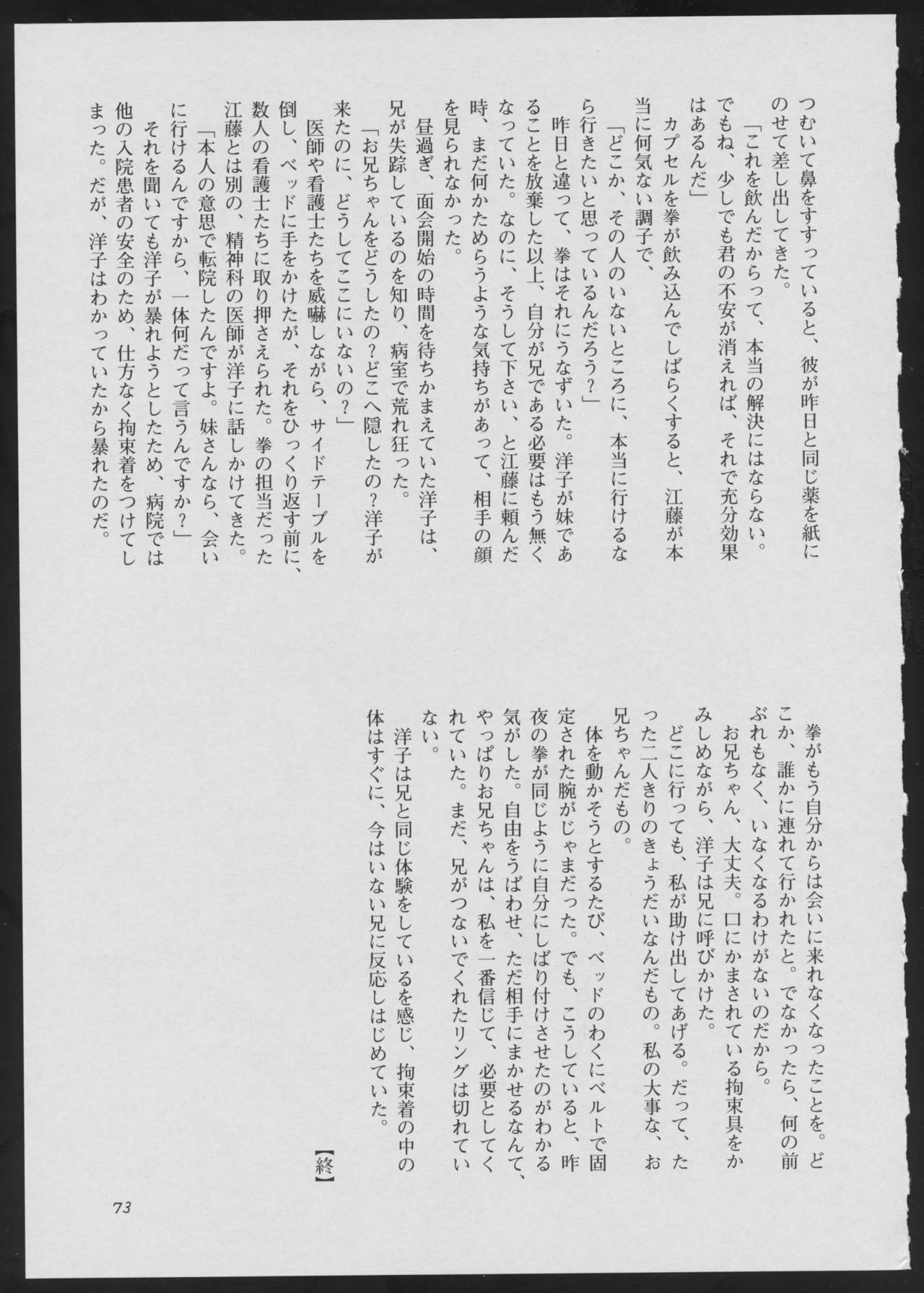 つむいて鼻をすすっていると、彼が昨日と同じ薬を紙にのせて差し出してきた。

「これを飲んだからって、本当の解決にはならない。でもね、少しでも君の不安が消えれば、それで充分効果はあるんだ」

カプセルを拳が飲み込んでしばらくすると、江藤が本当に何気ない調子で、

「どこか、その人のいないところに、本当に行けるなら行きたいと思っているんだろう?」

昨日と違って、拳はそれにうなずいた。洋子が妹であることを放棄した以上、自分が兄である必要はもう無くなっていた。なのに、そうして下さい、と江藤に頼んだ時、まだ何かためらうような気持ちがあって、相手の顔を見られなかった。

昼過ぎ、面会開始の時間を待ちかまえていた洋子は、兄が失踪しているのを知り、病室で荒れ狂った。

「お兄ちゃんをどうしたの?どこへ隠したの?洋子が来たのに、どうしてここにいないの?」

医師や看護士たちを威嚇しながら、サイドテーブルを倒し、ベッドに手をかけたが、それをひっくり返す前に、数人の看護士たちに取り押さえられた。拳の担当だった江藤とは別の、精神科の医師が洋子に話しかけてきた。

「本人の意思で転院したんですよ。妹さんなら、会いに行けるんですから、一体何だって言うんですか?」

それを聞いても洋子が暴れようとしたため、病院では他の入院患者の安全のため、仕方なく拘束着をつけてしまった。だが、洋子はわかっていたから暴れたのだ。

拳がもう自分からは会いに来れなくなったことを。どこか、誰かに連れて行かれたと。でなかったら、何の前ぶれもなく、いなくなるわけがないのだから。

お兄ちゃん、大丈夫。口にかまされている拘束具をかみしめながら、洋子は兄に呼びかけた。

どこに行っても、私が助け出してあげる。だって、たった二人きりのきょうだいなんだもの。私の大事な、お兄ちゃんだもの。

体を動かそうとするたび、ベッドのわくにベルトで固定された腕がじゃまだった。でも、こうしていると、昨夜の拳が同じように自分にしばり付けさせたのがわかる気がした。自由をうばわせ、ただ相手にまかせるなんて、やっぱりお兄ちゃんは、私を一番信じて、必要としてくれていた。まだ、兄がつないでくれたリングは切れていない。

洋子は兄と同じ体験をしているを感じ、拘束着の中の体はすぐに、今はいない兄に反応しはじめていた。

【終】

73